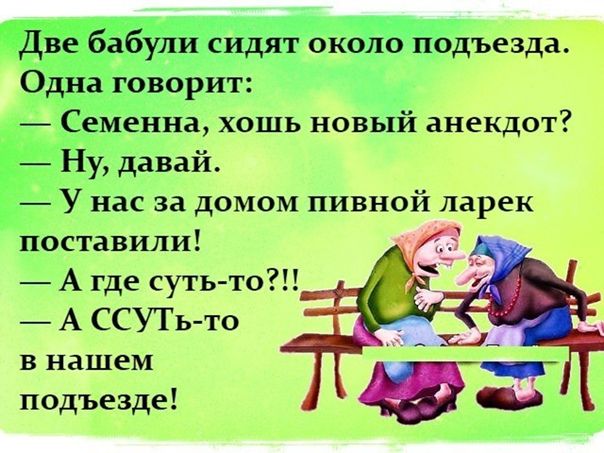 Две бабули сидят около подъезда. Одна говорит:
— Семенна, хошь новый анекдот?
— Ну, давай.
— У нас за домом пивной ларек поставили!
— А где суть-то?!!
— А ССУТь-то в нашем подъезде!